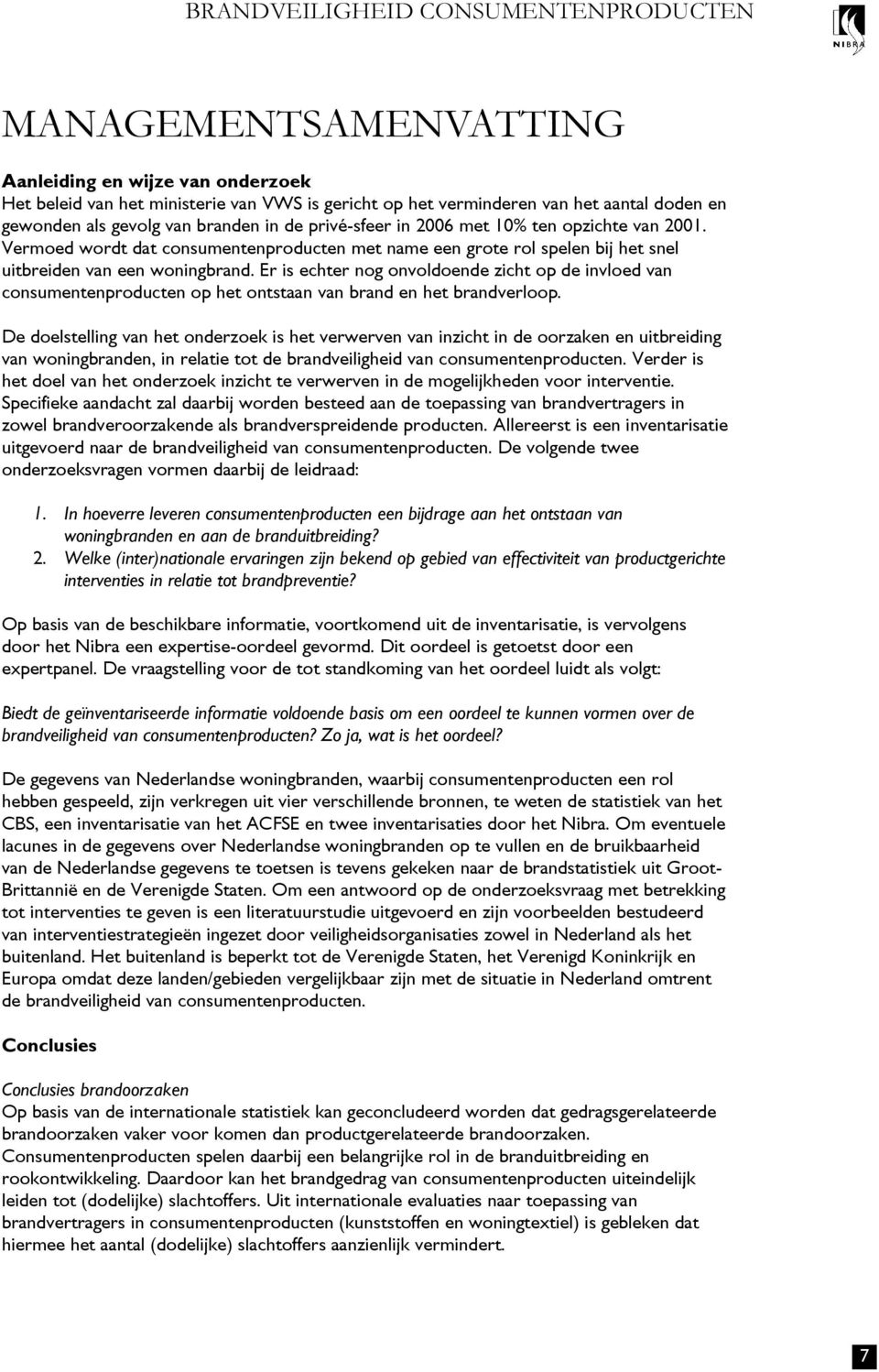 BRANDVEILIGHEID CONSUMENTENPRODUCTEN

NIBRA

MANAGEMENTSAMENVATTING

Aanleiding en wijze van onderzoek
Het beleid van het ministerie van VWS is gericht op het verminderen van het aantal doden en gewonden als gevolg van branden in de privé-sfeer in 2006 met 10% ten opzichte van 2001. Vermoed wordt dat consumentenproducten met name een grote rol spelen bij het snel uitbreiden van een woningbrand. Er is echter nog onvoldoende zicht op de invloed van consumentenproducten op het ontstaan van brand en het brandverloop.

De doelstelling van het onderzoek is het verwerven van inzicht in de oorzaken en uitbreiding van woningbranden, in relatie tot de brandveiligheid van consumentenproducten. Verder is het doel van het onderzoek inzicht te verwerven in de mogelijkheden voor interventie. Specifieke aandacht zal daarbij worden besteed aan de toepassing van brandvertragers in zowel brandveroorzakende als brandverspreidende producten. Allereerst is een inventarisatie uitgevoerd naar de brandveiligheid van consumentenproducten. De volgende twee onderzoeksvragen vormen daarbij de leidraad:

1. In hoeverre leveren consumentenproducten een bijdrage aan het ontstaan van woningbranden en aan de branduitbreiding?
2. Welke (inter)nationale ervaringen zijn bekend op gebied van effectiviteit van productgerichte interventies in relatie tot brandpreventie?

Op basis van de beschikbare informatie, voortkomend uit de inventarisatie, is vervolgens door het Nibra een expertise-oordeel gevormd. Dit oordeel is getoetst door een expertpanel. De vraagstelling voor de tot standkoming van het oordeel luidt als volgt:

Biedt de geïnventariseerde informatie voldoende basis om een oordeel te kunnen vormen over de brandveiligheid van consumentenproducten? Zo ja, wat is het oordeel?

De gegevens van Nederlandse woningbranden, waarbij consumentenproducten een rol hebben gespeeld, zijn verkregen uit vier verschillende bronnen, te weten de statistiek van het CBS, een inventarisatie van het ACFSE en twee inventarisaties door het Nibra. Om eventuele lacunes in de gegevens over Nederlandse woningbranden op te vullen en de bruikbaarheid van de Nederlandse gegevens te toetsen is tevens gekeken naar de brandstatistiek uit Groot-Brittannië en de Verenigde Staten. Om een antwoord op de onderzoeksvraag met betrekking tot interventies te geven is een literatuurstudie uitgevoerd en zijn voorbeelden bestudeerd van interventiestrategieën ingezet door veiligheidsorganisaties zowel in Nederland als het buitenland. Het buitenland is beperkt tot de Verenigde Staten, het Verenigd Koninkrijk en Europa omdat deze landen/gebieden vergelijkbaar zijn met de situatie in Nederland omtrent de brandveiligheid van consumentenproducten.

Conclusies

Conclusies brandoorzaken
Op basis van de internationale statistiek kan geconcludeerd worden dat gedragsgerelateerde brandoorzaken vaker voor komen dan productgerelateerde brandoorzaken. Consumentenproducten spelen daarbij een belangrijke rol in de branduitbreiding en rookontwikkeling. Daardoor kan het brandgedrag van consumentenproducten uiteindelijk leiden tot (dodelijke) slachtoffers. Uit internationale evaluaties naar toepassing van brandvertragers in consumentenproducten (kunststoffen en woningtextiel) is gebleken dat hiermee het aantal (dodelijke) slachtoffers aanzienlijk vermindert.

7